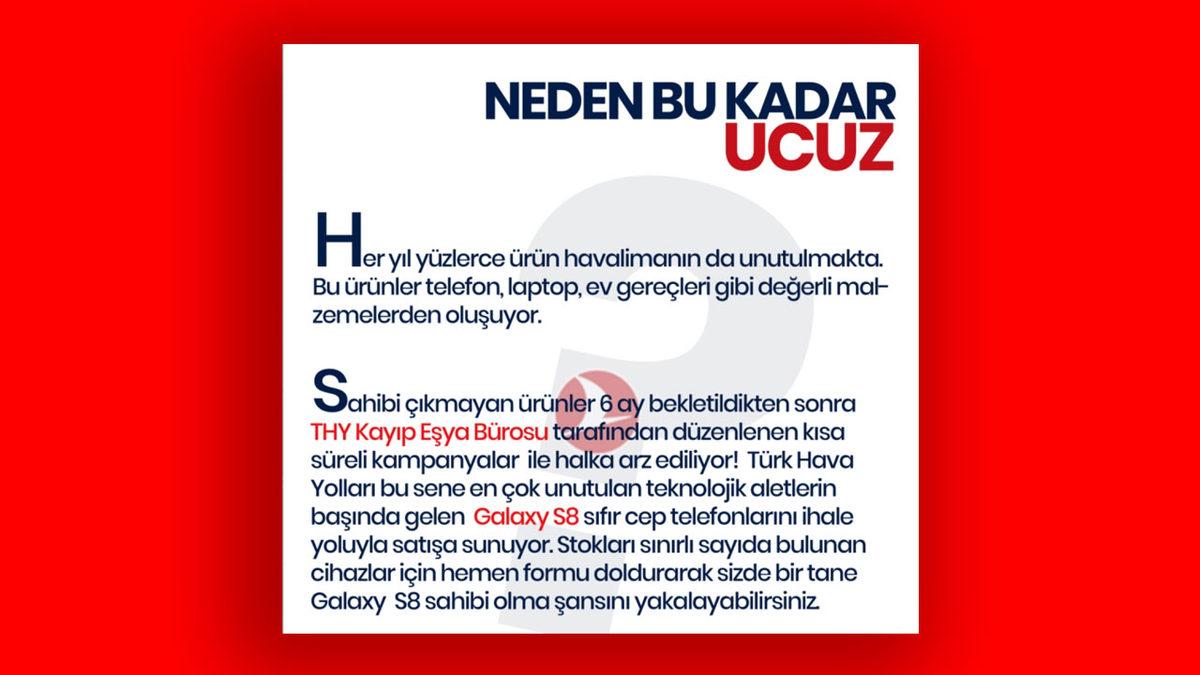 NEDEN BU KADAR UCUZ

Her yıl yüzlerce ürün havalimanın da unutulmakta. Bu ürünler telefon, laptop, ev gereçleri gibi değerli malzemelerden oluşuyor.

Sahibi çıkmayan ürünler 6 ay bekletildikten sonra THY Kayıp Eşya Bürosu tarafından düzenlenen kısa süreli kampanyalar ile halka arz ediliyor! Türk Hava Yolları bu sene en çok unutulan teknolojik aletlerin başında gelen Galaxy S8 sıfır cep telefonlarını ihale yoluyla satışa sunuyor. Stokları sınırlı sayıda bulunan cihazlar için hemen formu doldurarak sizde bir tane Galaxy S8 sahibi olma şansını yakalayabilirsiniz.